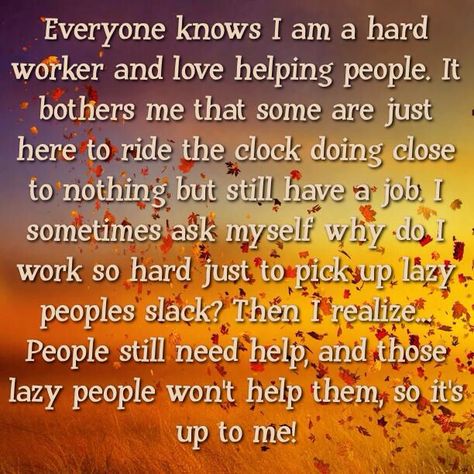 Everyone knows I am a hard worker and love helping people. It bothers me that some are just here to ride the clock doing close to nothing but still have a job. I sometimes ask myself why do I work so hard just to pick up lazy peoples slack? Then I realize... People still need help, and those lazy people won't help them, so it's up to me!